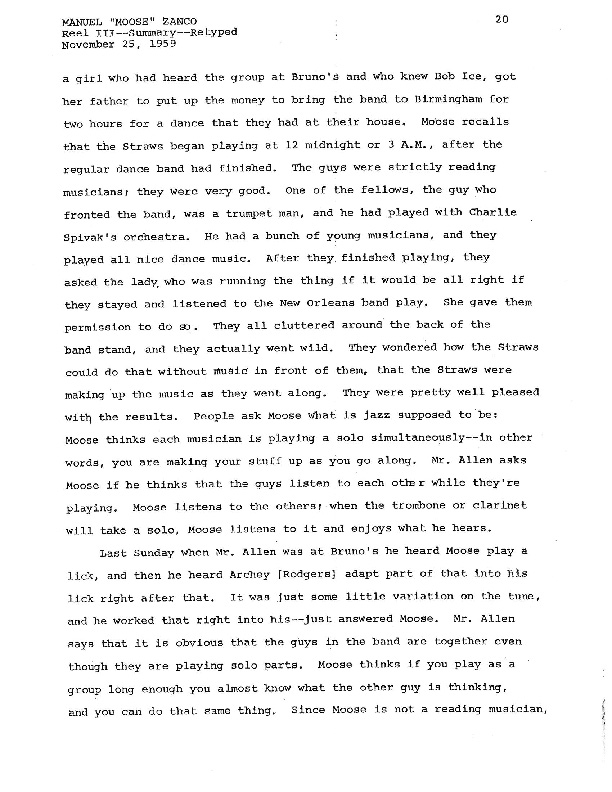 MANUEL "MOOSE" ZANCO
Reel III--Summary--Retyped
November 25, 1959

20

a girl who had heard the group at Bruno's and who knew Bob Ice, got her father to put up the money to bring the band to Birmingham for two hours for a dance that they had at their house. Moose recalls that the Straws began playing at 12 midnight or 3 A.M., after the regular dance band had finished. The guys were strictly reading musicians; they were very good. One of the fellows, the guy who fronted the band, was a trumpet man, and he had played with Charlie Spivak's orchestra. He had a bunch of young musicians, and they played all nice dance music. After they finished playing, they asked the lady who was running the thing if it would be all right if they stayed and listened to the New Orleans band play. She gave them permission to do so. They all cluttered around the back of the band stand, and they actually went wild. They wondered how the Straws could do that without music in front of them, that the Straws were making up the music as they went along. They were pretty well pleased with the results. People ask Moose what is jazz supposed to be: Moose thinks each musician is playing a solo simultaneously--in other words, you are making your stuff up as you go along. Mr. Allen asks Moose if he thinks that the guys listen to each other while they're playing. Moose listens to the others; when the trombone or clarinet will take a solo, Moose listens to it and enjoys what he hears.

Last Sunday when Mr. Allen was at Bruno's he heard Moose play a lick, and then he heard Archey [Rodgers] adapt part of that into his lick right after that. It was just some little variation on the tune, and he worked that right into his--just answered Moose. Mr. Allen says that it is obvious that the guys in the band are together even though they are playing solo parts. Moose thinks if you play as a group long enough you almost know what the other guy is thinking, and you can do that same thing. Since Moose is not a reading musician,